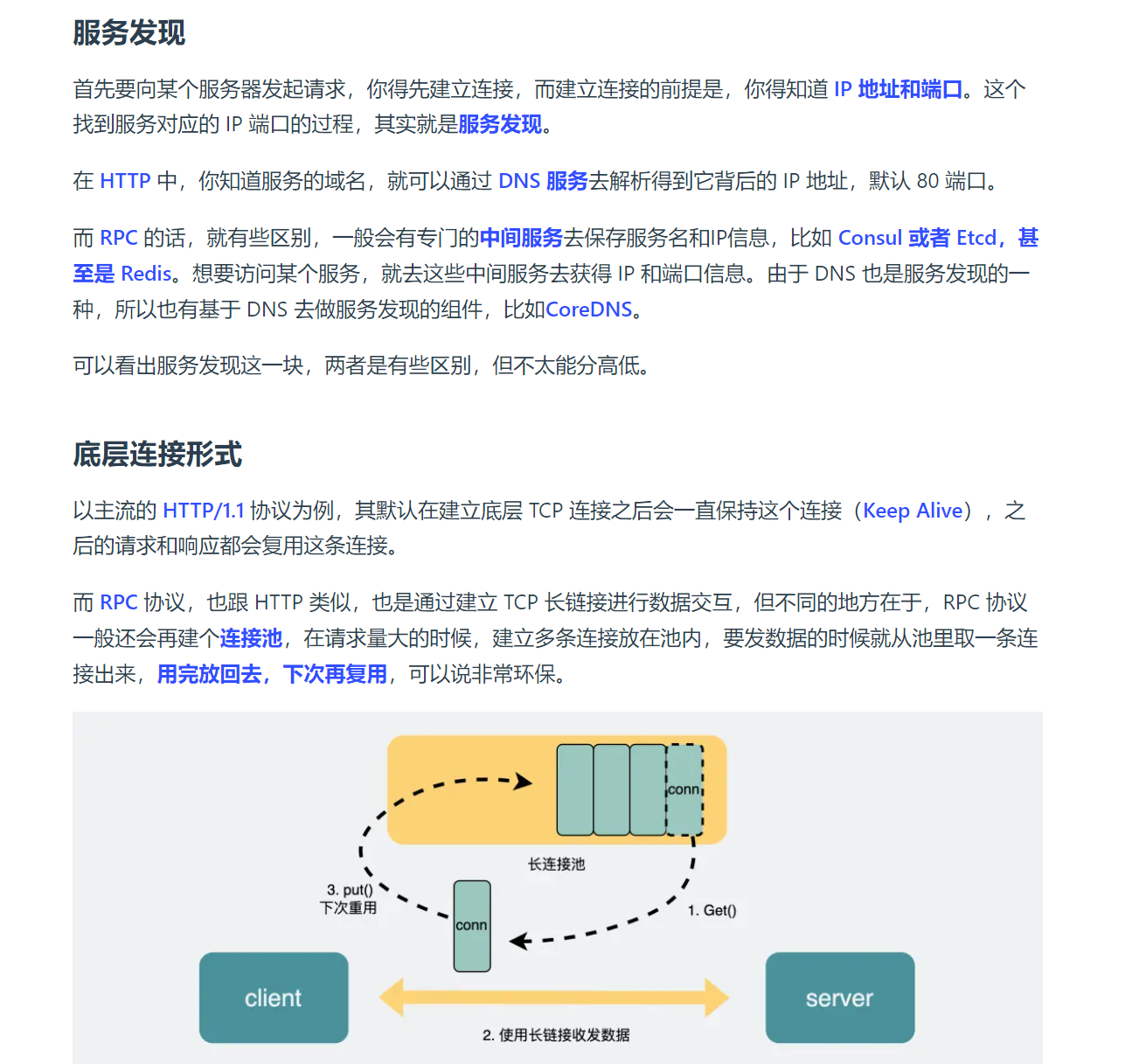 服务发现

首先要向某个服务器发起请求，你得先建立连接，而建立连接的前提是，你得知道 IP 地址和端口。这个找到服务对应的 IP 端口的过程，其实就是服务发现。

在 HTTP 中，你知道服务的域名，就可以通过 DNS 服务去解析得到它背后的 IP 地址，默认 80 端口。

而 RPC 的话，就有些区别，一般会有专门的中间服务去保存服务名和IP信息，比如 Consul 或者 Etcd，甚至是 Redis。想要访问某个服务，就去这些中间服务去获得 IP 和端口信息。由于 DNS 也是服务发现的一种，所以也有基于 DNS 去做服务发现的组件，比如CoreDNS。

可以看出服务发现这一块，两者是有些区别，但不太能分高低。

底层连接形式

以主流的 HTTP/1.1 协议为例，其默认在建立底层 TCP 连接之后会一直保持这个连接（Keep Alive），之后的请求和响应都会复用这条连接。

而 RPC 协议，也跟 HTTP 类似，也是通过建立 TCP 长链接进行数据交互，但不同的地方在于，RPC 协议一般还会再建个连接池，在请求量大的时候，建立多条连接放在池内，要发数据的时候就从池里取一条连接出来，用完放回去，下次再复用，可以说非常环保。

conn
长连接池
3. put()
下次重用
conn
1. Get()
client
server
2. 使用长链接收发数据